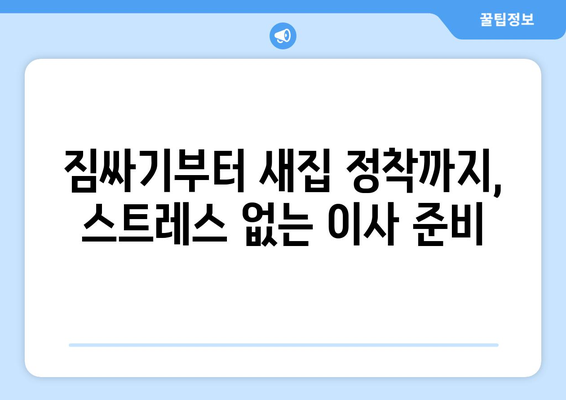 꿀팁정보

짐싸기부터 새집 정착까지, 스트레스 없는 이사 준비